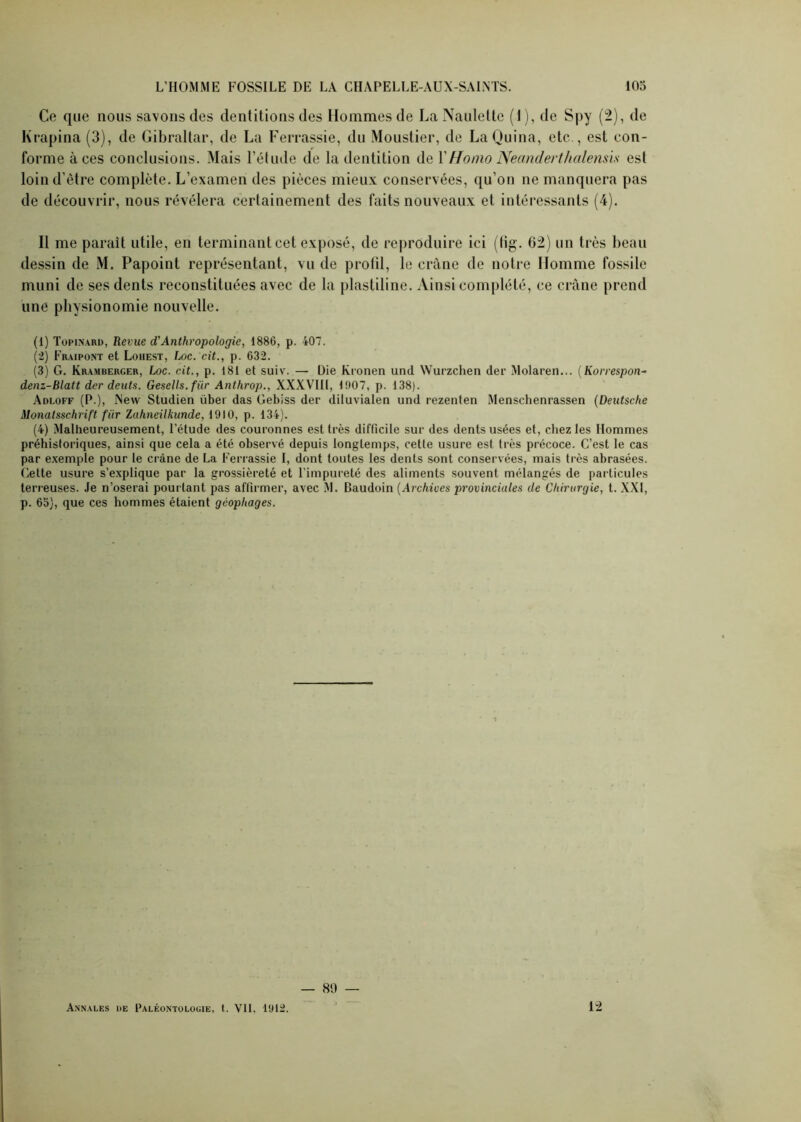 L'HOMME FOSSILE DE LA CHAPELLE-AUX-SAINTS. 105

Ce que nous savons des dentitions des Hommes de La Naulette (1), de Spy (2), de Krapina (3), de Gibraltar, de La Ferrassie, du Moustier, de La Quina, etc., est conforme à ces conclusions. Mais l'étude de la dentition de l'Homo Neanderthalensis est loin d'être complète. L'examen des pièces mieux conservées, qu'on ne manquera pas de découvrir, nous révélera certainement des faits nouveaux et intéressants (4).

Il me paraît utile, en terminant cet exposé, de reproduire ici (fig. 62) un très beau dessin de M. Papoint représentant, vu de profil, le crâne de notre Homme fossile muni de ses dents reconstituées avec de la plastiline. Ainsi complété, ce crâne prend une physionomie nouvelle.

(1) Topinard, Revue d'Anthropologie, 1886, p. 407.
(2) Fraipont et Lohest, Loc. cit., p. 632.
(3) G. Kramberger, Loc. cit., p. 181 et suiv. — Die Kronen und Wurzchen der Molaren... (Korrespondenz-Blatt der deuts. Gesells. für Anthrop., XXXVIII, 1907, p. 138).
Adloff (P.), New Studien über das Gebiss der diluvialen und rezenten Menschenrassen (Deutsche Monatsschrift für Zahneilkunde, 1910, p. 134).
(4) Malheureusement, l'étude des couronnes est très difficile sur des dents usées et, chez les Hommes préhistoriques, ainsi que cela a été observé depuis longtemps, cette usure est très précoce. C'est le cas par exemple pour le crâne de La Ferrassie I, dont toutes les dents sont conservées, mais très abrasées. Cette usure s'explique par la grossièreté et l'impureté des aliments souvent mélangés de particules terreuses. Je n'oserai pourtant pas affirmer, avec M. Baudoin (Archives provinciales de Chirurgie, t. XXI, p. 65), que ces hommes étaient géophages.

— 89 —

Annales de Paléontologie, t. VII, 1912. 12